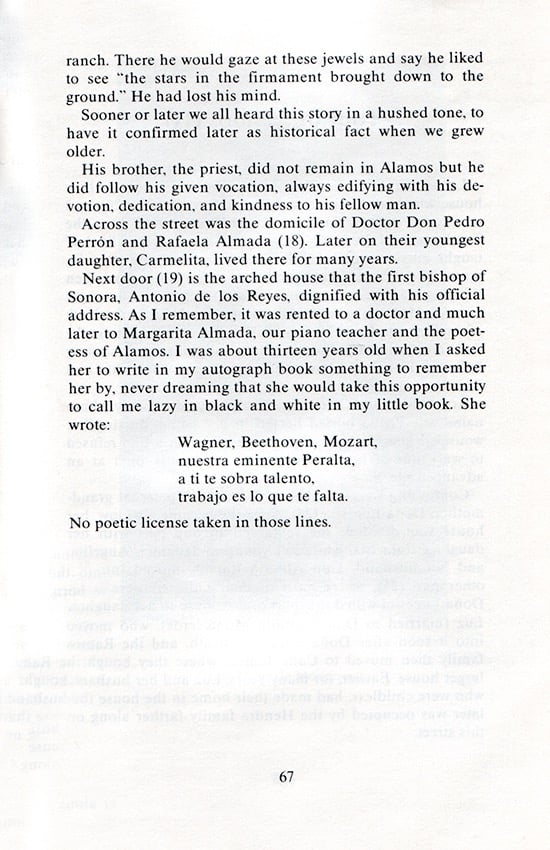 ranch. There he would gaze at these jewels and say he liked to see "the stars in the firmament brought down to the ground." He had lost his mind.

Sooner or later we all heard this story in a hushed tone, to have it confirmed later as historical fact when we grew older.

His brother, the priest, did not remain in Alamos but he did follow his given vocation, always edifying with his devotion, dedication, and kindness to his fellow man.

Across the street was the domicile of Doctor Don Pedro Perrón and Rafaela Almada (18). Later on their youngest daughter, Carmelita, lived there for many years.

Next door (19) is the arched house that the first bishop of Sonora, Antonio de los Reyes, dignified with his official address. As I remember, it was rented to a doctor and much later to Margarita Almada, our piano teacher and the poetess of Alamos. I was about thirteen years old when I asked her to write in my autograph book something to remember her by, never dreaming that she would take this opportunity to call me lazy in black and white in my little book. She wrote:

Wagner, Beethoven, Mozart,
nuestra eminente Peralta,
a ti te sobra talento,
trabajo es lo que te falta.

No poetic license taken in those lines.

67